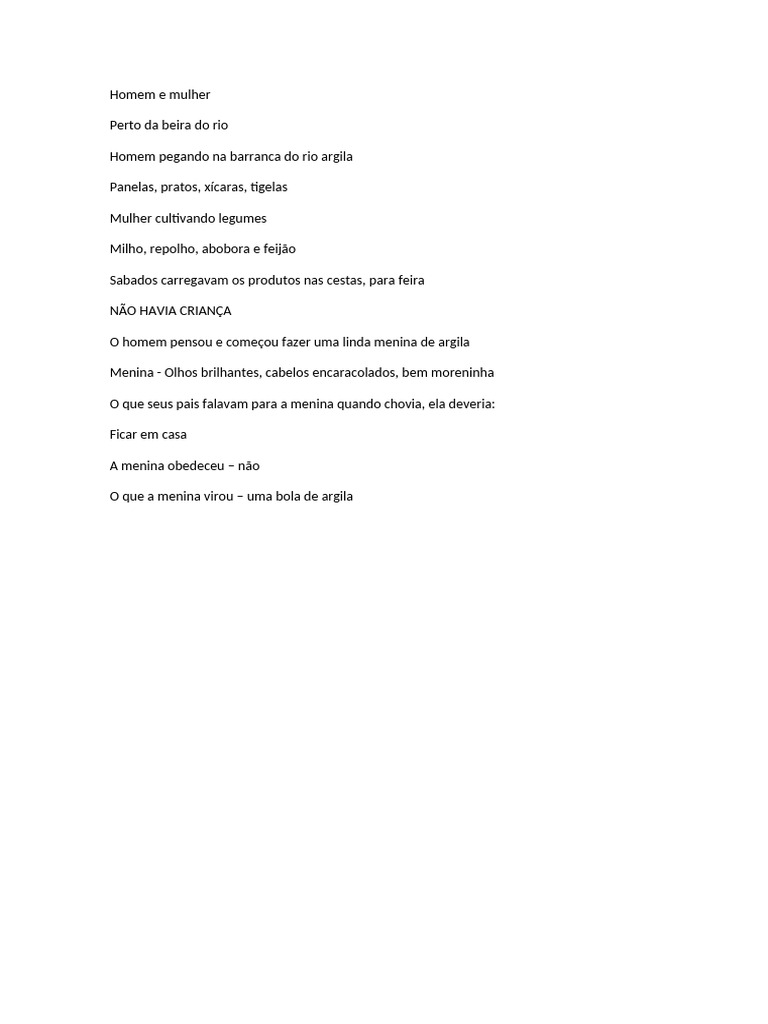 Homem e mulher

Perto da beira do rio

Homem pegando na barranca do rio argila

Panelas, pratos, xícaras, tigelas

Mulher cultivando legumes

Milho, repolho, abobora e feijão

Sabados carregavam os produtos nas cestas, para feira

NÃO HAVIA CRIANÇA

O homem pensou e começou fazer uma linda menina de argila

Menina - Olhos brilhantes, cabelos encaracolados, bem moreninha

O que seus pais falavam para a menina quando chovia, ela deveria:

Ficar em casa

A menina obedeceu – não

O que a menina virou – uma bola de argila